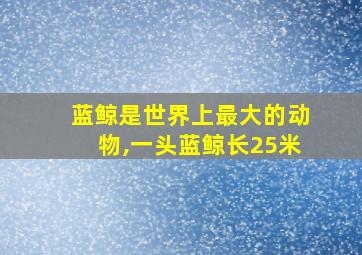 蓝鲸是世界上最大的动物,一头蓝鲸长25米